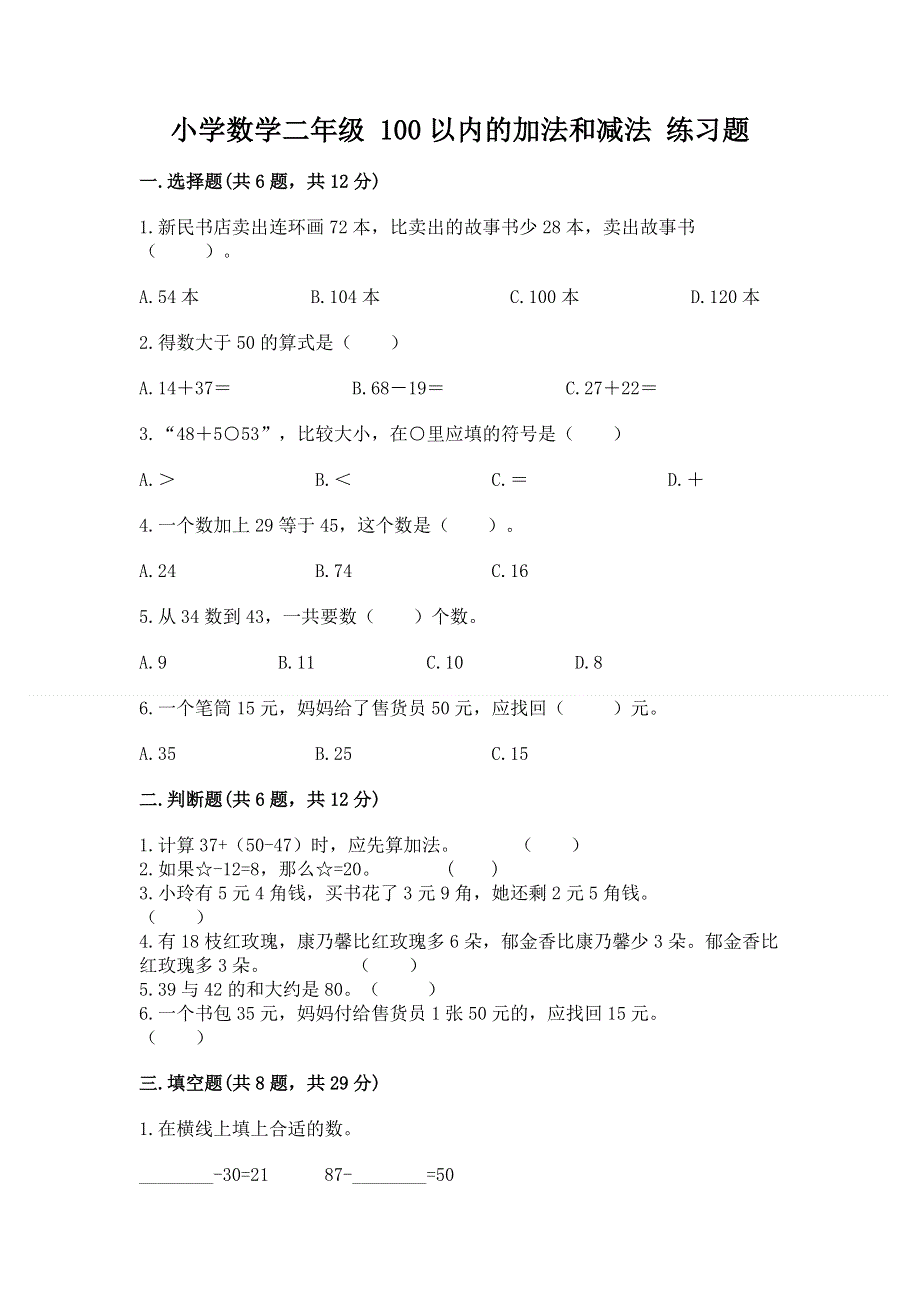 小学数学二年级 100 以内的加法和减法 练习题

一.选择题(共 6 题，共 12 分)

1.新民书店卖出连环画 72 本，比卖出的故事书少 28 本，卖出故事书（　　）。

A.54 本　　B.104 本　　C.100 本　　D.120 本

2.得数大于 50 的算式是（　　）

A.14＋37＝　　B.68－19＝　　C.27＋22＝

3.“48＋5○53”，比较大小，在○里应填的符号是（　　）

A.＞　　B.＜　　C.＝　　D.＋

4.一个数加上 29 等于 45，这个数是（　　）。

A.24　　B.74　　C.16

5.从 34 数到 43，一共要数（　　）个数。

A.9　　B.11　　C.10　　D.8

6.一个笔筒 15 元，妈妈给了售货员 50 元，应找回（　　）元。

A.35　　B.25　　C.15

二.判断题(共 6 题，共 12 分)

1.计算 37+（50-47）时，应先算加法。　（　　）
2.如果☆-12=8，那么☆=20。　（　　）
3.小玲有 5 元 4 角钱，买书花了 3 元 9 角，她还剩 2 元 5 角钱。（　　）
4.有 18 枝红玫瑰，康乃馨比红玫瑰多 6 朵，郁金香比康乃馨少 3 朵。郁金香比红玫瑰多 3 朵。　（　　）
5.39 与 42 的和大约是 80。（　　）
6.一个书包 35 元，妈妈付给售货员 1 张 50 元的，应找回 15 元。（　　）

三.填空题(共 8 题，共 29 分)

1.在横线上填上合适的数。

________-30=21　　87-________=50